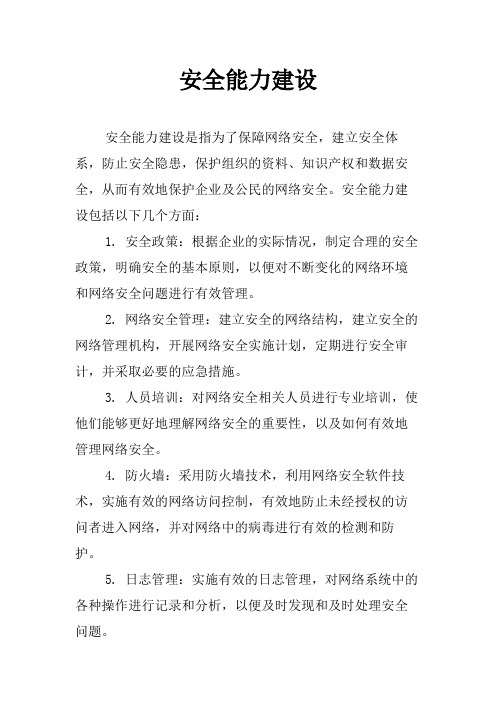 安全能力建设

安全能力建设是指为了保障网络安全，建立安全体系，防止安全隐患，保护组织的资料、知识产权和数据安全，从而有效地保护企业及公民的网络安全。安全能力建设包括以下几个方面：

1. 安全政策：根据企业的实际情况，制定合理的安全政策，明确安全的基本原则，以便对不断变化的网络环境和网络安全问题进行有效管理。

2. 网络安全管理：建立安全的网络结构，建立安全的网络管理机构，开展网络安全实施计划，定期进行安全审计，并采取必要的应急措施。

3. 人员培训：对网络安全相关人员进行专业培训，使他们能够更好地理解网络安全的重要性，以及如何有效地管理网络安全。

4. 防火墙：采用防火墙技术，利用网络安全软件技术，实施有效的网络访问控制，有效地防止未经授权的访问者进入网络，并对网络中的病毒进行有效的检测和防护。

5. 日志管理：实施有效的日志管理，对网络系统中的各种操作进行记录和分析，以便及时发现和及时处理安全问题。